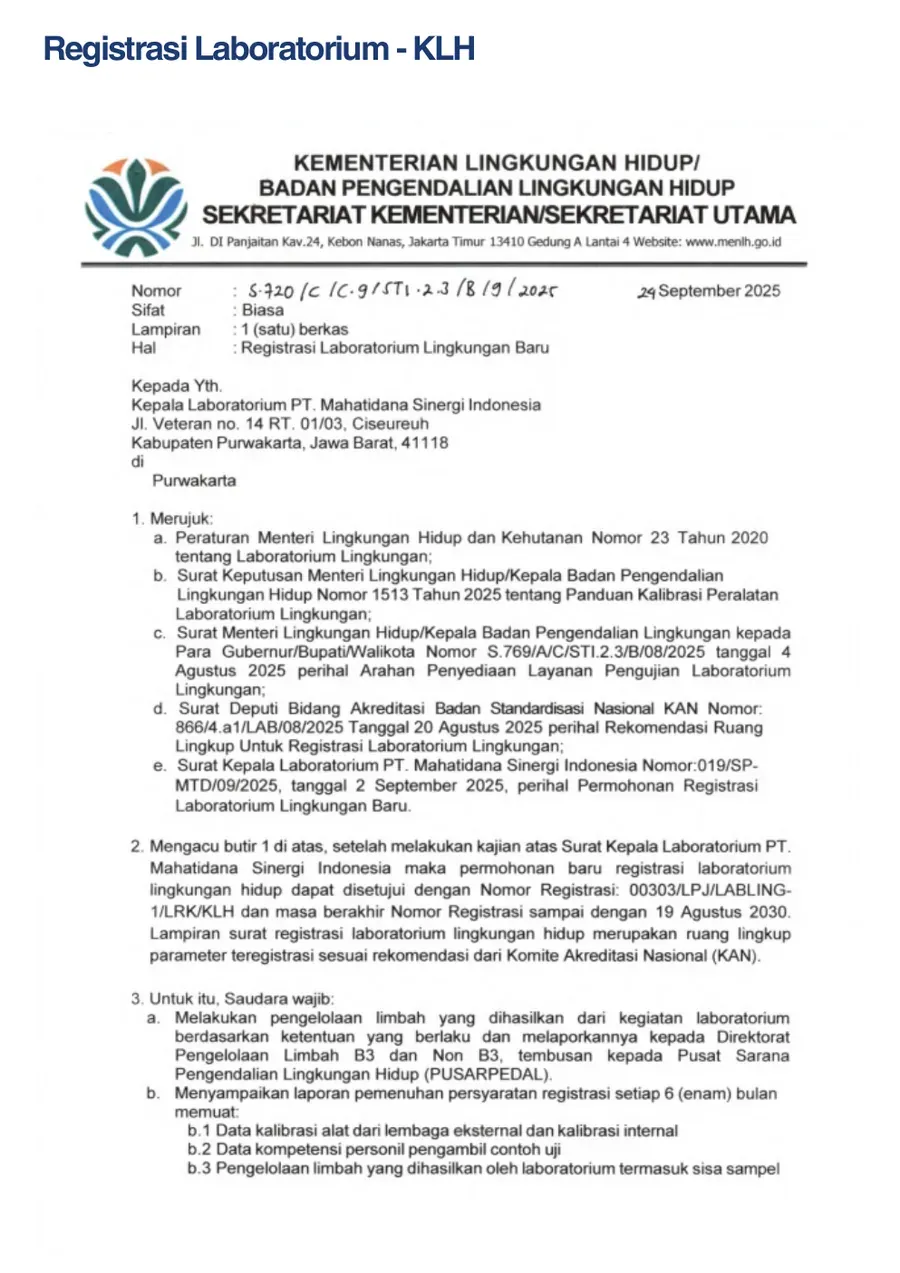 Registrasi Laboratorium - KLH

KEMENTERIAN LINGKUNGAN HIDUP/
BADAN PENGENDALIAN LINGKUNGAN HIDUP
SEKRETARIAT KEMENTERIAN/SEKRETARIAT UTAMA
Jl. DI Panjaitan Kav.24, Kebon Nanas, Jakarta Timur 13410 Gedung A Lantai 4 Website: www.menlh.go.id

Nomor : S.720/C/C.9/STI.2.3/B/9/2025 24 September 2025
Sifat : Biasa
Lampiran : 1 (satu) berkas
Hal : Registrasi Laboratorium Lingkungan Baru

Kepada Yth.
Kepala Laboratorium PT. Mahatidana Sinergi Indonesia
Jl. Veteran no. 14 RT. 01/03, Ciseureuh
Kabupaten Purwakarta, Jawa Barat, 41118
di
Purwakarta

1. Merujuk:
a. Peraturan Menteri Lingkungan Hidup dan Kehutanan Nomor 23 Tahun 2020 tentang Laboratorium Lingkungan;
b. Surat Keputusan Menteri Lingkungan Hidup/Kepala Badan Pengendalian Lingkungan Hidup Nomor 1513 Tahun 2025 tentang Panduan Kalibrasi Peralatan Laboratorium Lingkungan;
c. Surat Menteri Lingkungan Hidup/Kepala Badan Pengendalian Lingkungan kepada Para Gubernur/Bupati/Walikota Nomor S.769/A/C/STI.2.3/B/08/2025 tanggal 4 Agustus 2025 perihal Arahan Penyediaan Layanan Pengujian Laboratorium Lingkungan;
d. Surat Deputi Bidang Akreditasi Badan Standardisasi Nasional KAN Nomor: 866/4.a1/LAB/08/2025 Tanggal 20 Agustus 2025 perihal Rekomendasi Ruang Lingkup Untuk Registrasi Laboratorium Lingkungan;
e. Surat Kepala Laboratorium PT. Mahatidana Sinergi Indonesia Nomor:019/SP-MTD/09/2025, tanggal 2 September 2025, perihal Permohonan Registrasi Laboratorium Lingkungan Baru.

2. Mengacu butir 1 di atas, setelah melakukan kajian atas Surat Kepala Laboratorium PT. Mahatidana Sinergi Indonesia maka permohonan baru registrasi laboratorium lingkungan hidup dapat disetujui dengan Nomor Registrasi: 00303/LPJ/LABLING-1/LRK/KLH dan masa berakhir Nomor Registrasi sampai dengan 19 Agustus 2030. Lampiran surat registrasi laboratorium lingkungan hidup merupakan ruang lingkup parameter teregistrasi sesuai rekomendasi dari Komite Akreditasi Nasional (KAN).

3. Untuk itu, Saudara wajib:
a. Melakukan pengelolaan limbah yang dihasilkan dari kegiatan laboratorium berdasarkan ketentuan yang berlaku dan melaporkannya kepada Direktorat Pengelolaan Limbah B3 dan Non B3, tembusan kepada Pusat Sarana Pengendalian Lingkungan Hidup (PUSARPEDAL).
b. Menyampaikan laporan pemenuhan persyaratan registrasi setiap 6 (enam) bulan memuat:
b.1 Data kalibrasi alat dari lembaga eksternal dan kalibrasi internal
b.2 Data kompetensi personil pengambil contoh uji
b.3 Pengelolaan limbah yang dihasilkan oleh laboratorium termasuk sisa sampel